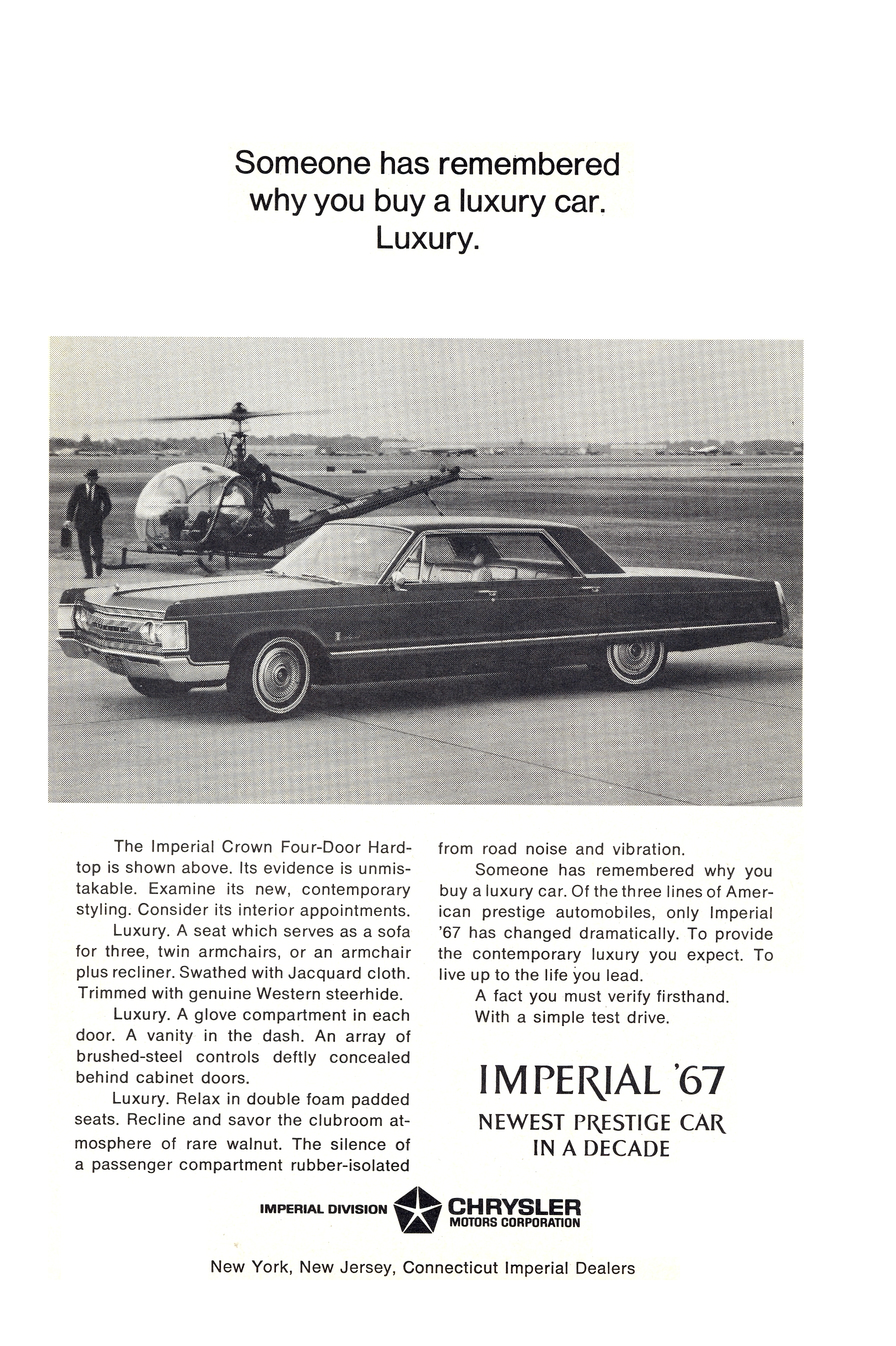 Someone has remembered why you buy a luxury car. Luxury.

The Imperial Crown Four-Door Hardtop is shown above. Its evidence is unmistakable. Examine its new, contemporary styling. Consider its interior appointments.

Luxury. A seat which serves as a sofa for three, twin armchairs, or an armchair plus recliner. Swathed with Jacquard cloth. Trimmed with genuine Western steerhide.

Luxury. A glove compartment in each door. A vanity in the dash. An array of brushed-steel controls deftly concealed behind cabinet doors.

Luxury. Relax in double foam padded seats. Recline and savor the clubroom atmosphere of rare walnut. The silence of a passenger compartment rubber-isolated from road noise and vibration.

Someone has remembered why you buy a luxury car. Of the three lines of American prestige automobiles, only Imperial '67 has changed dramatically. To provide the contemporary luxury you expect. To live up to the life you lead.

A fact you must verify firsthand.

With a simple test drive.

IMPERIAL '67

NEWEST PRESTIGE CAR IN A DECADE

IMPERIAL DIVISION CHRYSLER MOTORS CORPORATION

New York, New Jersey, Connecticut Imperial Dealers